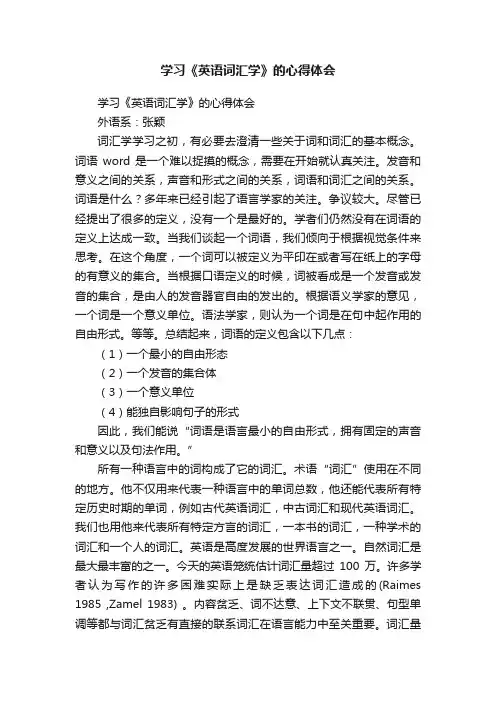 学习《英语词汇学》的心得体会

学习《英语词汇学》的心得体会

外语系：张颖

词汇学学习之初，有必要去澄清一些关于词和词汇的基本概念。词语 word 是一个难以捉摸的概念，需要在开始就认真关注。发音和意义之间的关系，声音和形式之间的关系，词语和词汇之间的关系。词语是什么？多年来已经引起了语言学家的关注。争议较大。尽管已经提出了很多的定义，没有一个是最好的。学者们仍然没有在词语的定义上达成一致。当我们谈起一个词语，我们倾向于根据视觉条件来思考。在这个角度，一个词可以被定义为平印在或者写在纸上的字母的有意义的集合。当根据口语定义的时候，词被看成是一个发音或发音的集合，是由人的发音器官自由的发出的。根据语义学家的意见，一个词是一个意义单位。语法学家，则认为一个词是在句中起作用的自由形式。等等。总结起来，词语的定义包含以下几点：

（1）一个最小的自由形态

（2）一个发音的集合体

（3）一个意义单位

（4）能独自影响句子的形式

因此，我们能说“词语是语言最小的自由形式，拥有固定的声音和意义以及句法作用。”

所有一种语言中的词构成了它的词汇。术语“词汇”使用在不同的地方。他不仅用来代表一种语言中的单词总数，他还能代表所有特定历史时期的单词，例如古代英语词汇，中古词汇和现代英语词汇。我们也用他来代表所有特定方言的词汇，一本书的词汇，一种学术的词汇和一个人的词汇。英语是高度发展的世界语言之一。自然词汇是最大最丰富的之一。今天的英语笼统估计词汇量超过 100 万。许多学者认为写作的许多困难实际上是缺乏表达词汇造成的(Raimes 1985 ,Zamel 1983) 。内容贫乏、词不达意、上下文不联贯、句型单调等都与词汇贫乏有直接的联系词汇在语言能力中至关重要。词汇量